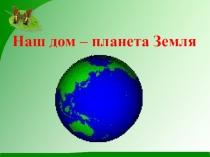 Наш дом – планета Земля